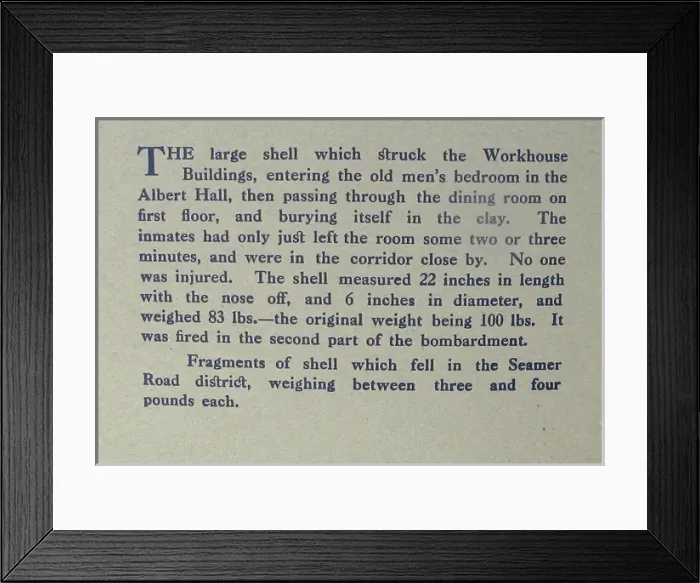 THE large shell which struck the Workhouse Buildings, entering the old men's bedroom in the Albert Hall, then passing through the dining room on first floor, and burying itself in the clay. The inmates had only just left the room some two or three minutes, and were in the corridor close by. No one was injured. The shell measured 22 inches in length with the nose off, and 6 inches in diameter, and weighed 83 lbs.—the original weight being 100 lbs. It was fired in the second part of the bombardment.

Fragments of shell which fell in the Seamer Road district, weighing between three and four pounds each.